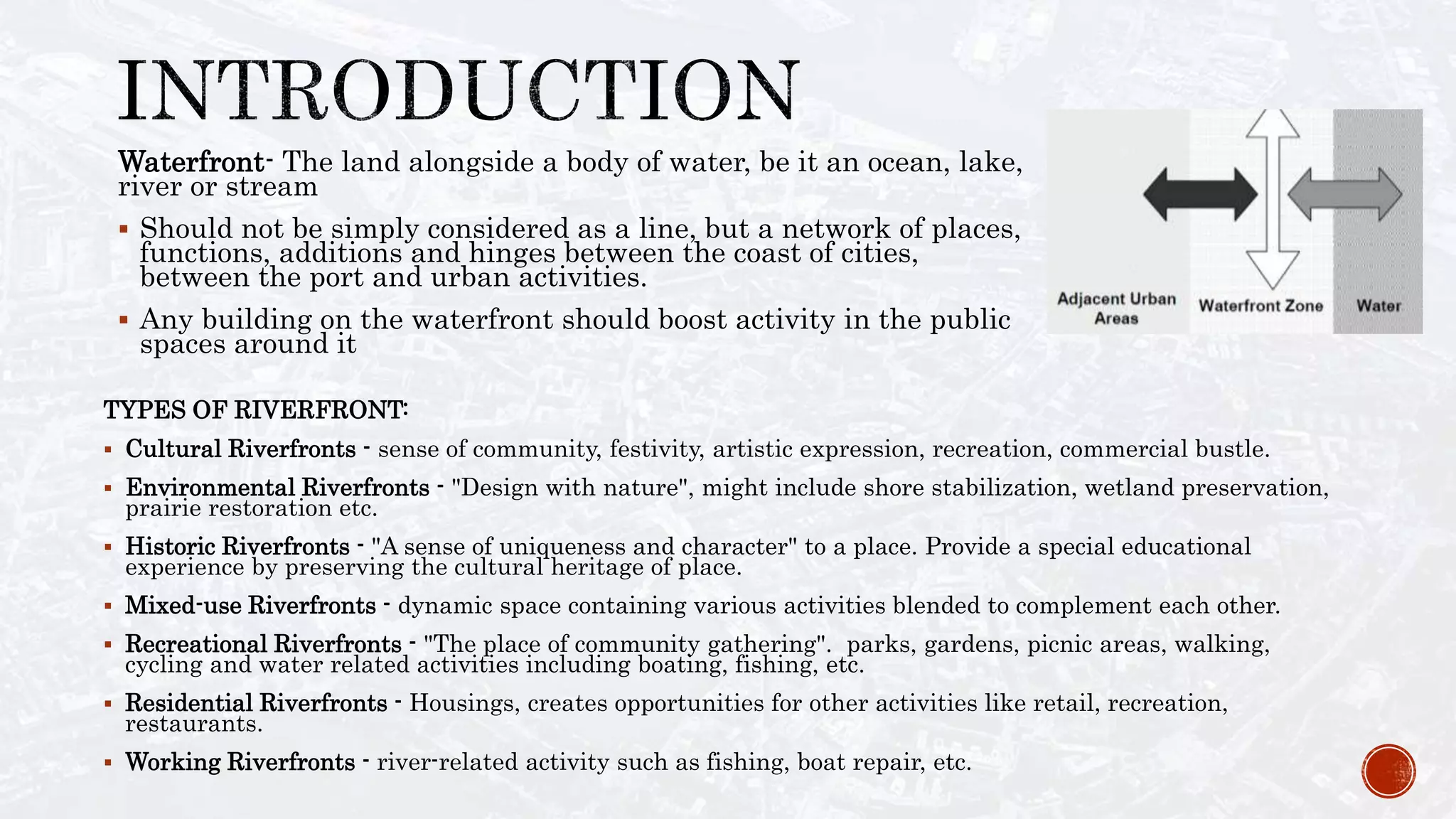 INTRODUCTION

Waterfront- The land alongside a body of water, be it an ocean, lake, river or stream

▪ Should not be simply considered as a line, but a network of places, functions, additions and hinges between the coast of cities, between the port and urban activities.

▪ Any building on the waterfront should boost activity in the public spaces around it

Adjacent Urban Areas

Waterfront Zone

Water

TYPES OF RIVERFRONT:

▪ Cultural Riverfronts - sense of community, festivity, artistic expression, recreation, commercial bustle.

▪ Environmental Riverfronts - "Design with nature", might include shore stabilization, wetland preservation, prairie restoration etc.

▪ Historic Riverfronts - "A sense of uniqueness and character" to a place. Provide a special educational experience by preserving the cultural heritage of place.

▪ Mixed-use Riverfronts - dynamic space containing various activities blended to complement each other.

▪ Recreational Riverfronts - "The place of community gathering". parks, gardens, picnic areas, walking, cycling and water related activities including boating, fishing, etc.

▪ Residential Riverfronts - Housings, creates opportunities for other activities like retail, recreation, restaurants.

▪ Working Riverfronts - river-related activity such as fishing, boat repair, etc.